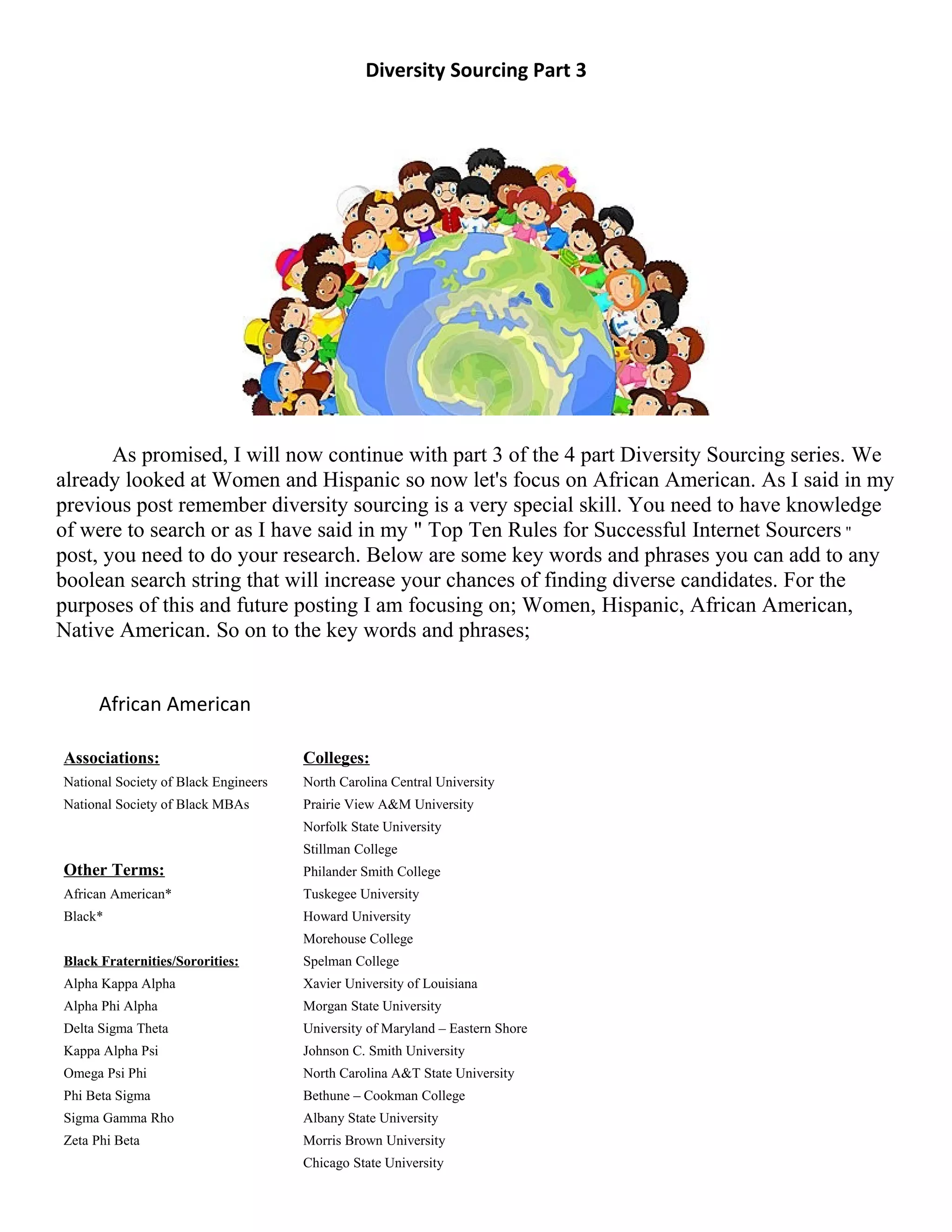 Diversity Sourcing Part 3

As promised, I will now continue with part 3 of the 4 part Diversity Sourcing series. We already looked at Women and Hispanic so now let's focus on African American. As I said in my previous post remember diversity sourcing is a very special skill. You need to have knowledge of were to search or as I have said in my " Top Ten Rules for Successful Internet Sourcers " post, you need to do your research. Below are some key words and phrases you can add to any boolean search string that will increase your chances of finding diverse candidates. For the purposes of this and future posting I am focusing on; Women, Hispanic, African American, Native American. So on to the key words and phrases;

African American

Associations:
National Society of Black Engineers
National Society of Black MBAs

Other Terms:
African American*
Black*

Black Fraternities/Sororities:
Alpha Kappa Alpha
Alpha Phi Alpha
Delta Sigma Theta
Kappa Alpha Psi
Omega Psi Phi
Phi Beta Sigma
Sigma Gamma Rho
Zeta Phi Beta

Colleges:
North Carolina Central University
Prairie View A&M University
Norfolk State University
Stillman College
Philander Smith College
Tuskegee University
Howard University
Morehouse College
Spelman College
Xavier University of Louisiana
Morgan State University
University of Maryland – Eastern Shore
Johnson C. Smith University
North Carolina A&T State University
Bethune – Cookman College
Albany State University
Morris Brown University
Chicago State University